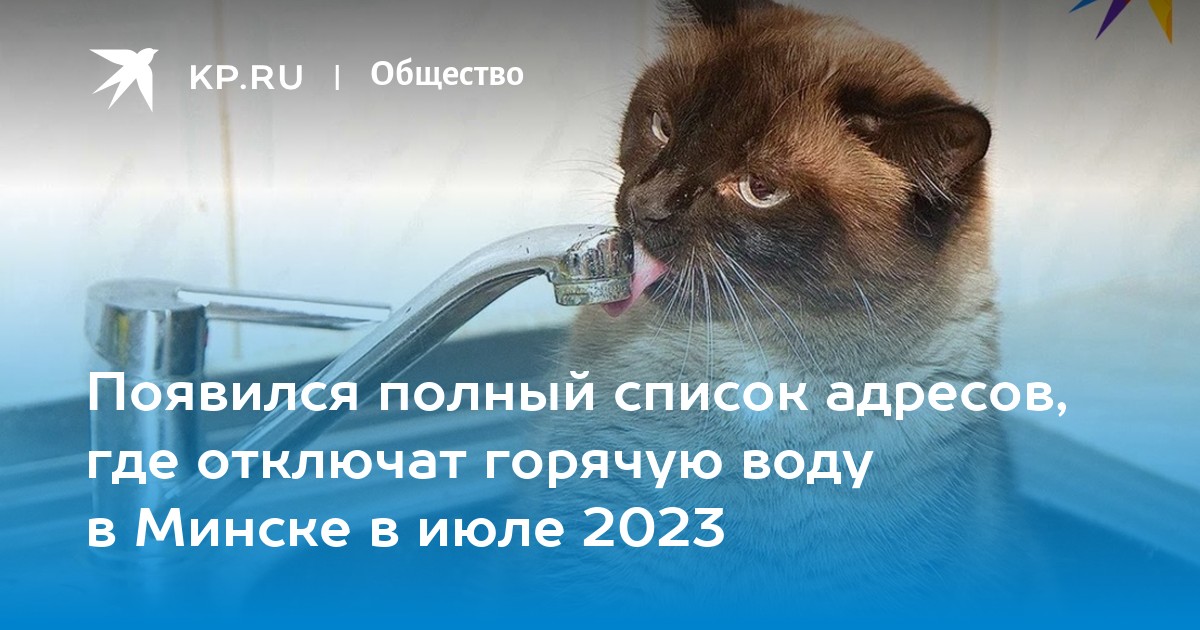 KP.RU | Общество

Появился полный список адресов, где отключат горячую воду в Минске в июле 2023